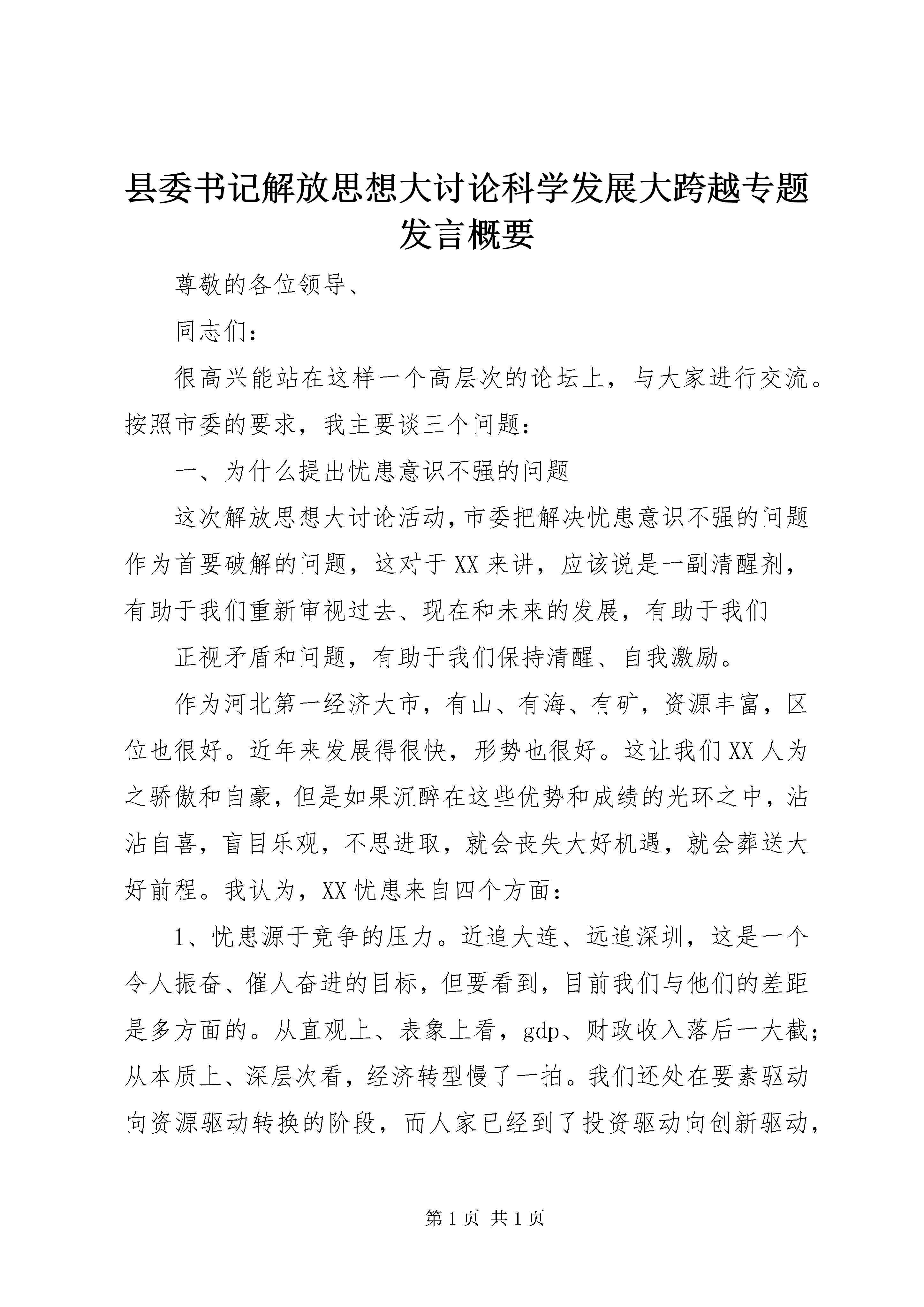 县委书记解放思想大讨论科学发展大跨越专题发言概要

尊敬的各位领导、

同志们：

很高兴能站在这样一个高层次的论坛上，与大家进行交流。按照市委的要求，我主要谈三个问题：

一、为什么提出忧患意识不强的问题

这次解放思想大讨论活动，市委把解决忧患意识不强的问题作为首要破解的问题，这对于XX来讲，应该说是一副清醒剂，有助于我们重新审视过去、现在和未来的发展，有助于我们

正视矛盾和问题，有助于我们保持清醒、自我激励。

作为河北第一经济大市，有山、有海、有矿，资源丰富，区位也很好。近年来发展得很快，形势也很好。这让我们XX人为之骄傲和自豪，但是如果沉醉在这些优势和成绩的光环之中，沾沾自喜，盲目乐观，不思进取，就会丧失大好机遇，就会葬送大好前程。我认为，XX忧患来自四个方面：

1、忧患源于竞争的压力。近追大连、远追深圳，这是一个令人振奋、催人奋进的目标，但要看到，目前我们与他们的差距是多方面的。从直观上、表象上看，gdp、财政收入落后一大截；从本质上、深层次看，经济转型慢了一拍。我们还处在要素驱动向资源驱动转换的阶段，而人家已经到了投资驱动向创新驱动，

第1页 共1页